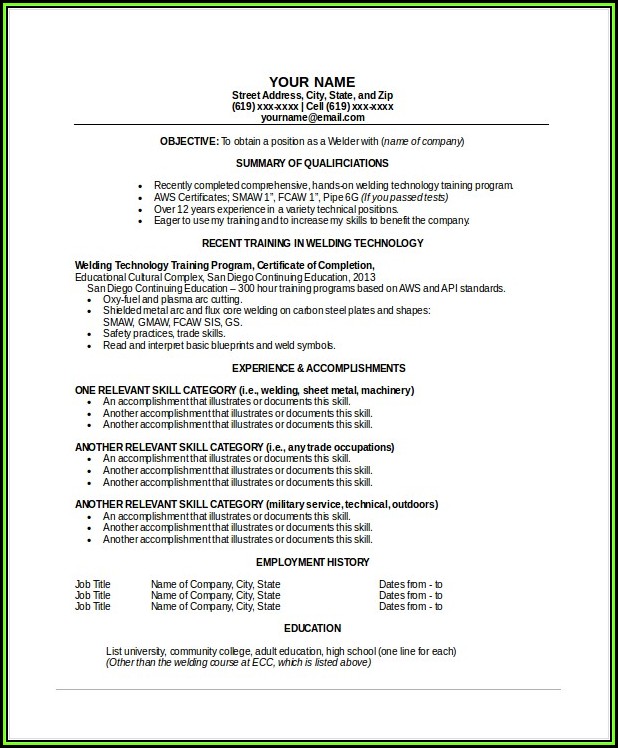 YOUR NAME
Street Address, City, State, and Zip
(619) xxx-xxxx | Cell (619) xxx-xxxx
yourname@email.com

OBJECTIVE: To obtain a position as a Welder with (name of company)

SUMMARY OF QUALIFICIATIONS

- Recently completed comprehensive, hands-on welding technology training program.
- AWS Certificates; SMAW 1", FCAW 1", Pipe 6G (If you passed tests)
- Over 12 years experience in a variety technical positions.
- Eager to use my training and to increase my skills to benefit the company.

RECENT TRAINING IN WELDING TECHNOLOGY

Welding Technology Training Program, Certificate of Completion,
Educational Cultural Complex, San Diego Continuing Education, 2013
San Diego Continuing Education – 300 hour training programs based on AWS and API standards.
- Oxy-fuel and plasma arc cutting.
- Shielded metal arc and flux core welding on carbon steel plates and shapes: SMAW, GMAW, FCAW SIS, GS.
- Safety practices, trade skills.
- Read and interpret basic blueprints and weld symbols.

EXPERIENCE & ACCOMPLISHMENTS

ONE RELEVANT SKILL CATEGORY (i.e., welding, sheet metal, machinery)
- An accomplishment that illustrates or documents this skill.
- Another accomplishment that illustrates or documents this skill.
- Another accomplishment that illustrates or documents this skill.

ANOTHER RELEVANT SKILL CATEGORY (i.e., any trade occupations)
- An accomplishment that illustrates or documents this skill.
- Another accomplishment that illustrates or documents this skill.
- Another accomplishment that illustrates or documents this skill.

ANOTHER RELEVANT SKILL CATEGORY (military service, technical, outdoors)
- An accomplishment that illustrates or documents this skill.
- Another accomplishment that illustrates or documents this skill.
- Another accomplishment that illustrates or documents this skill.

EMPLOYMENT HISTORY

| Job Title | Name of Company, City, State | Dates from - to |
|---|---|---|
| Job Title | Name of Company, City, State | Dates from - to |
| Job Title | Name of Company, City, State | Dates from - to |

EDUCATION

List university, community college, adult education, high school (one line for each)
(Other than the welding course at ECC, which is listed above)